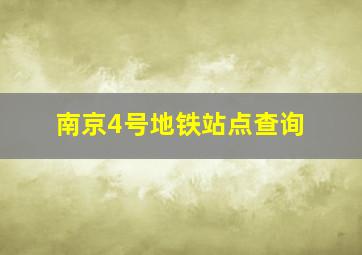 南京4号地铁站点查询